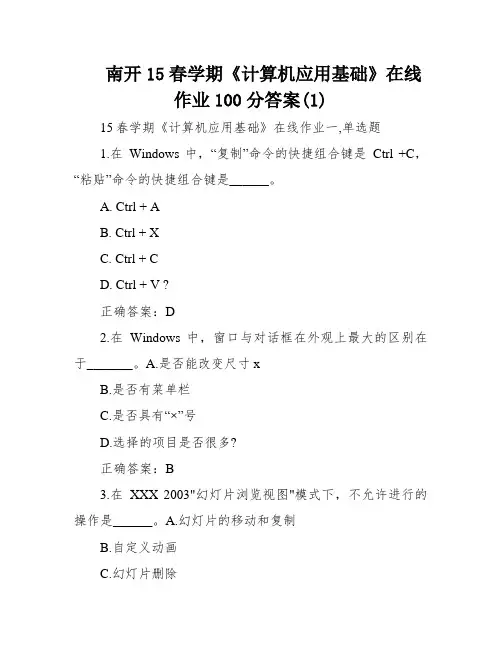 南开 15 春学期《计算机应用基础》在线作业 100 分答案(1)

15 春学期《计算机应用基础》在线作业一,单选题

1.在 Windows 中,“复制”命令的快捷组合键是 Ctrl +C,“粘贴”命令的快捷组合键是______。

A. Ctrl + A

B. Ctrl + X

C. Ctrl + C

D. Ctrl + V ?

正确答案:D

2.在 Windows 中,窗口与对话框在外观上最大的区别在于_______。A.是否能改变尺寸 x

B.是否有菜单栏

C.是否具有“×”号

D.选择的项目是否很多?

正确答案:B

3.在 XXX 2003"幻灯片浏览视图"模式下,不允许进行的操作是______。A.幻灯片的移动和复制

B.自定义动画

C.幻灯片删除